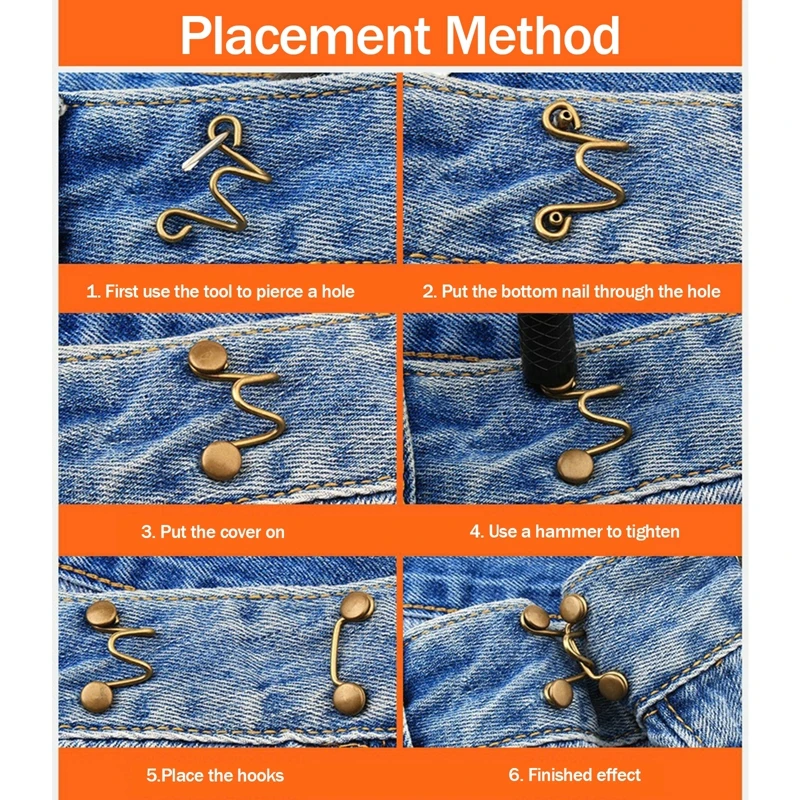 Placement Method

1. First use the tool to pierce a hole

2. Put the bottom nail through the hole

3. Put the cover on

4. Use a hammer to tighten

5.Place the hooks

6. Finished effect